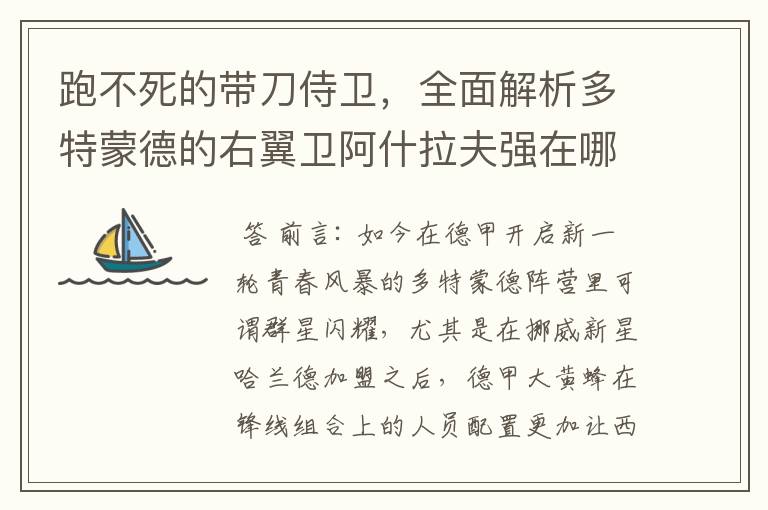 跑不死的带刀侍卫，全面解析多特蒙德的右翼卫阿什拉夫强在哪

答 前言：如今在德甲开启新一轮青春风暴的多特蒙德阵营里可谓群星闪耀，尤其是在挪威新星哈兰德加盟之后，德甲大黄蜂在锋线组合上的人员配置更加让西